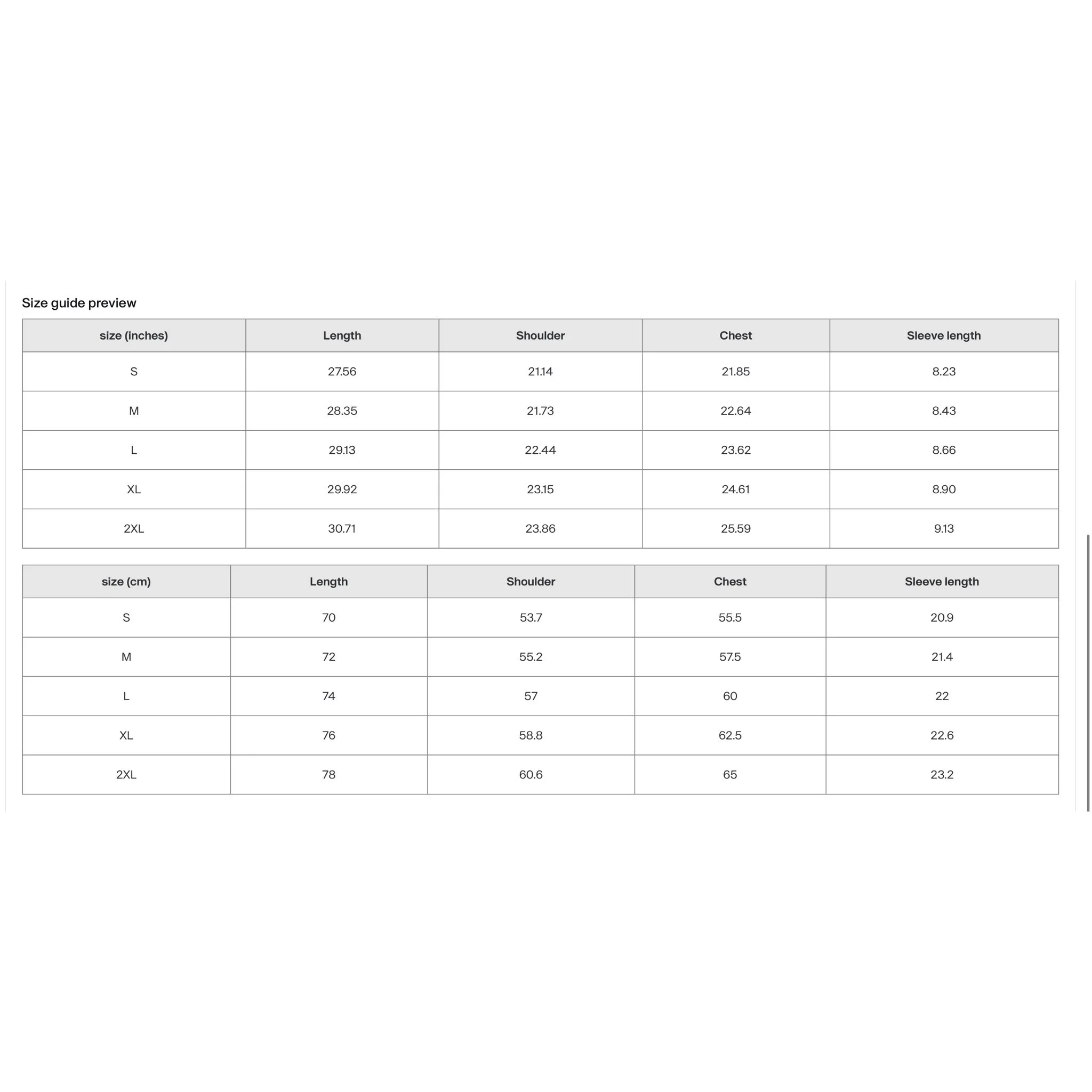 Size guide preview

| size (inches) | Length | Shoulder | Chest | Sleeve length |
|---|---|---|---|---|
| S | 27.56 | 21.14 | 21.85 | 8.23 |
| M | 28.35 | 21.73 | 22.64 | 8.43 |
| L | 29.13 | 22.44 | 23.62 | 8.66 |
| XL | 29.92 | 23.15 | 24.61 | 8.90 |
| 2XL | 30.71 | 23.86 | 25.59 | 9.13 |

| size (cm) | Length | Shoulder | Chest | Sleeve length |
|---|---|---|---|---|
| S | 70 | 53.7 | 55.5 | 20.9 |
| M | 72 | 55.2 | 57.5 | 21.4 |
| L | 74 | 57 | 60 | 22 |
| XL | 76 | 58.8 | 62.5 | 22.6 |
| 2XL | 78 | 60.6 | 65 | 23.2 |